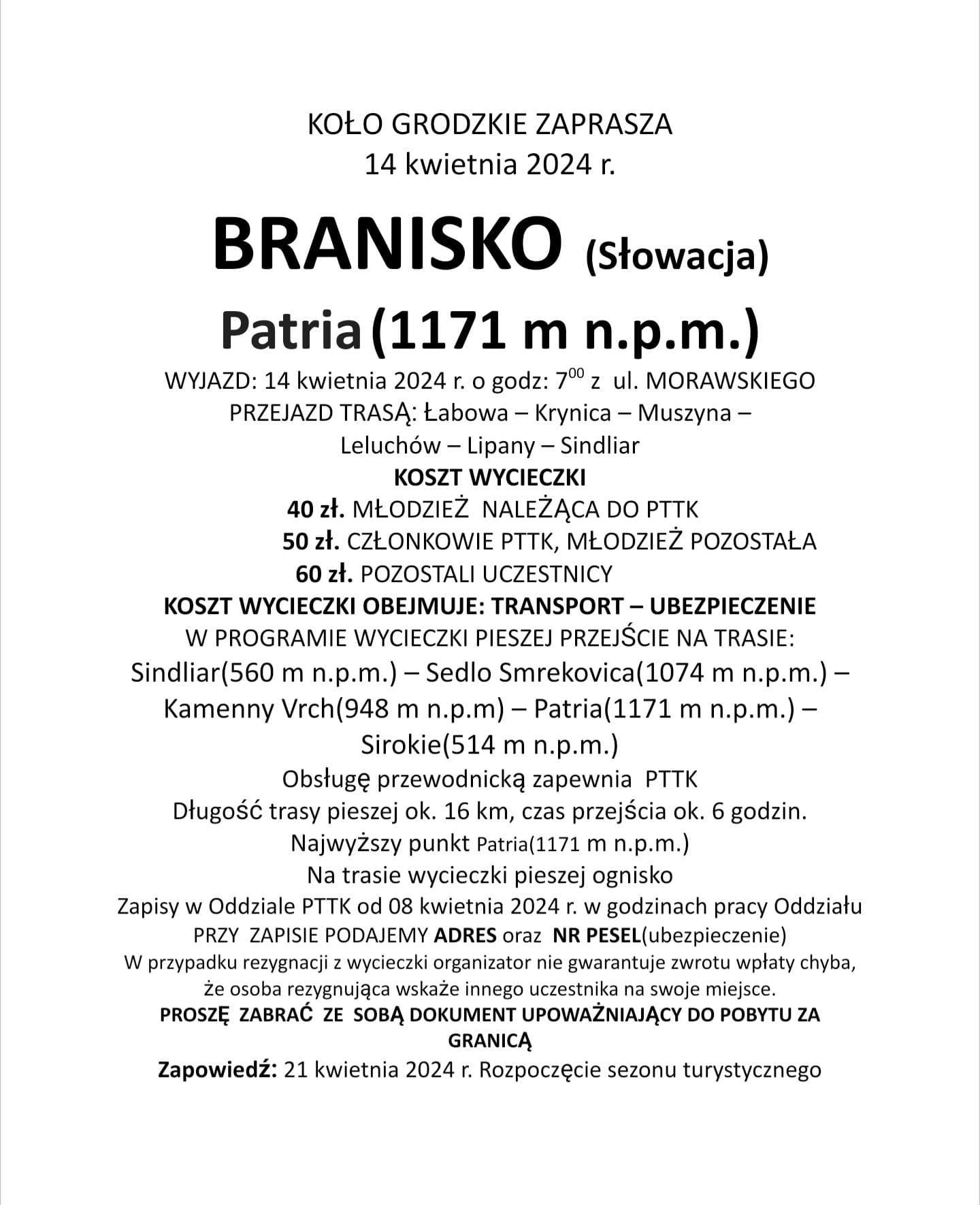 KOŁO GRODZKIE ZAPRASZA
14 kwietnia 2024 r.

BRANISKO (Słowacja)

Patria (1171 m n.p.m.)

WYJAZD: 14 kwietnia 2024 r. o godz: $7^{00}$ z ul. MORAWSKIEGO
PRZEJAZD TRASĄ: Łabowa – Krynica – Muszyna – Leluchów – Lipany – Sindliar
KOSZT WYCIECZKI
40 zł. MŁODZIEŻ NALEŻĄCA DO PTTK
50 zł. CZŁONKOWIE PTTK, MŁODZIEŻ POZOSTAŁA
60 zł. POZOSTALI UCZESTNICY
KOSZT WYCIECZKI OBEJMUJE: TRANSPORT – UBEZPIECZENIE
W PROGRAMIE WYCIECZKI PIESZEJ PRZEJŚCIE NA TRASIE:
Sindliar(560 m n.p.m.) – Sedlo Smrekovica(1074 m n.p.m.) – Kamenny Vrch(948 m n.p.m) – Patria(1171 m n.p.m.) – Sirokie(514 m n.p.m.)
Obsługę przewodnicką zapewnia PTTK
Długość trasy pieszej ok. 16 km, czas przejścia ok. 6 godzin.
Najwyższy punkt Patria(1171 m n.p.m.)
Na trasie wycieczki pieszej ognisko
Zapisy w Oddziale PTTK od 08 kwietnia 2024 r. w godzinach pracy Oddziału
PRZY ZAPISIE PODAJEMY ADRES oraz NR PESEL(ubezpieczenie)
W przypadku rezygnacji z wycieczki organizator nie gwarantuje zwrotu wpłaty chyba, że osoba rezygnująca wskaże innego uczestnika na swoje miejsce.
PROSZĘ ZABRAĆ ZE SOBĄ DOKUMENT UPOWAŻNIAJĄCY DO POBYTU ZA GRANICĄ
Zapowiedź: 21 kwietnia 2024 r. Rozpoczęcie sezonu turystycznego